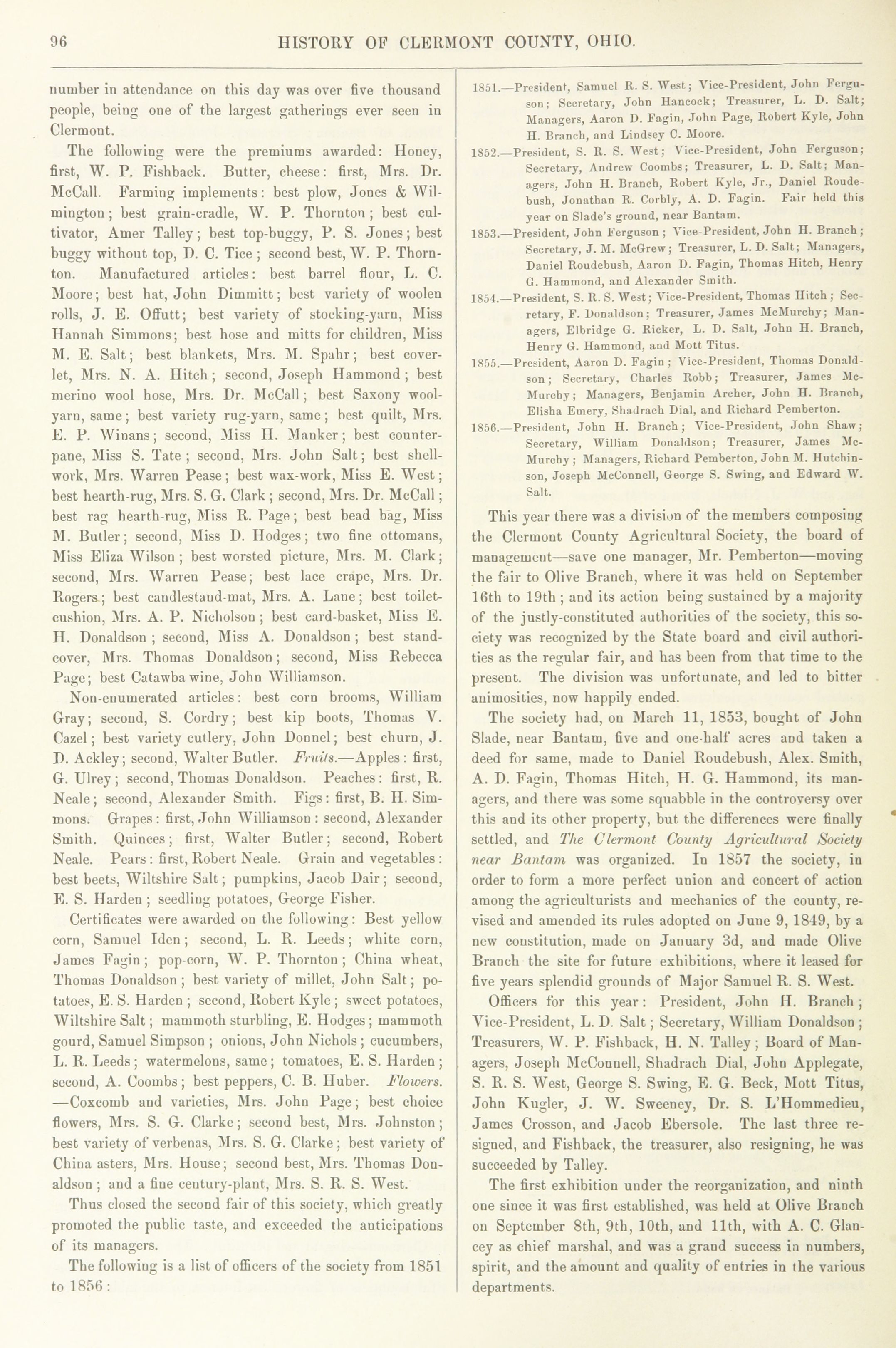 96 HISTORY OF CLERMONT COUNTY, OHIO.

number in attendance on this day was over five thousand people, being one of the largest gatherings ever seen in Clermont.

The following were the premiums awarded: Honey, first, W. P. Fishback. Butter, cheese: first, Mrs. Dr. McCall. Farming implements: best plow, Jones & Wilmington; best grain-cradle, W. P. Thornton; best cultivator, Amer Talley; best top-buggy, P. S. Jones; best buggy without top, D. C. Tice; second best, W. P. Thornton. Manufactured articles: best barrel flour, L. C. Moore; best hat, John Dimmitt; best variety of woolen rolls, J. E. Offutt; best variety of stocking-yarn, Miss Hannah Simmons; best hose and mitts for children, Miss M. E. Salt; best blankets, Mrs. M. Spahr; best coverlet, Mrs. N. A. Hitch; second, Joseph Hammond; best merino wool hose, Mrs. Dr. McCall; best Saxony wool-yarn, same; best variety rug-yarn, same; best quilt, Mrs. E. P. Winans; second, Miss H. Manker; best counterpane, Miss S. Tate; second, Mrs. John Salt; best shell-work, Mrs. Warren Pease; best wax-work, Miss E. West; best hearth-rug, Mrs. S. G. Clark; second, Mrs. Dr. McCall; best rag hearth-rug, Miss R. Page; best bead bag, Miss M. Butler; second, Miss D. Hodges; two fine ottomans, Miss Eliza Wilson; best worsted picture, Mrs. M. Clark; second, Mrs. Warren Pease; best lace crape, Mrs. Dr. Rogers; best candlestand-mat, Mrs. A. Lane; best toilet-cushion, Mrs. A. P. Nicholson; best card-basket, Miss E. H. Donaldson; second, Miss A. Donaldson; best stand-cover, Mrs. Thomas Donaldson; second, Miss Rebecca Page; best Catawba wine, John Williamson.

Non-enumerated articles: best corn brooms, William Gray; second, S. Cordry; best kip boots, Thomas V. Cazel; best variety cutlery, John Donnel; best churn, J. D. Ackley; second, Walter Butler. Fruits.—Apples: first, G. Ulrey; second, Thomas Donaldson. Peaches: first, R. Neale; second, Alexander Smith. Figs: first, B. H. Simmons. Grapes: first, John Williamson: second, Alexander Smith. Quinces; first, Walter Butler; second, Robert Neale. Pears: first, Robert Neale. Grain and vegetables: best beets, Wiltshire Salt; pumpkins, Jacob Dair; second, E. S. Harden; seedling potatoes, George Fisher.

Certificates were awarded on the following: Best yellow corn, Samuel Iden; second, L. R. Leeds; white corn, James Fagin; pop-corn, W. P. Thornton; China wheat, Thomas Donaldson; best variety of millet, John Salt; potatoes, E. S. Harden; second, Robert Kyle; sweet potatoes, Wiltshire Salt; mammoth sturbling, E. Hodges; mammoth gourd, Samuel Simpson; onions, John Nichols; cucumbers, L. R. Leeds; watermelons, same; tomatoes, E. S. Harden; second, A. Coombs; best peppers, C. B. Huber. Flowers.—Coxcomb and varieties, Mrs. John Page; best choice flowers, Mrs. S. G. Clarke; second best, Mrs. Johnston; best variety of verbenas, Mrs. S. G. Clarke; best variety of China asters, Mrs. House; second best, Mrs. Thomas Donaldson; and a fine century-plant, Mrs. S. R. S. West.

Thus closed the second fair of this society, which greatly promoted the public taste, and exceeded the anticipations of its managers.

The following is a list of officers of the society from 1851 to 1856:

1851.—President, Samuel R. S. West; Vice-President, John Ferguson; Secretary, John Hancock; Treasurer, L. D. Salt; Managers, Aaron D. Fagin, John Page, Robert Kyle, John H. Branch, and Lindsey C. Moore.

1852.—President, S. R. S. West; Vice-President, John Ferguson; Secretary, Andrew Coombs; Treasurer, L. D. Salt; Managers, John H. Branch, Robert Kyle, Jr., Daniel Roudebush, Jonathan R. Corbly, A. D. Fagin. Fair held this year on Slade's ground, near Bantam.

1853.—President, John Ferguson; Vice-President, John H. Branch; Secretary, J. M. McGrew; Treasurer, L. D. Salt; Managers, Daniel Roudebush, Aaron D. Fagin, Thomas Hitch, Henry G. Hammond, and Alexander Smith.

1854.—President, S. R. S. West; Vice-President, Thomas Hitch; Secretary, F. Donaldson; Treasurer, James McMurchy; Managers, Elbridge G. Ricker, L. D. Salt, John H. Branch, Henry G. Hammond, and Mott Titus.

1855.—President, Aaron D. Fagin; Vice-President, Thomas Donaldson; Secretary, Charles Robb; Treasurer, James McMurchy; Managers, Benjamin Archer, John H. Branch, Elisha Emery, Shadrach Dial, and Richard Pemberton.

1856.—President, John H. Branch; Vice-President, John Shaw; Secretary, William Donaldson; Treasurer, James McMurchy; Managers, Richard Pemberton, John M. Hutchinson, Joseph McConnell, George S. Swing, and Edward W. Salt.

This year there was a division of the members composing the Clermont County Agricultural Society, the board of management—save one manager, Mr. Pemberton—moving the fair to Olive Branch, where it was held on September 16th to 19th; and its action being sustained by a majority of the justly-constituted authorities of the society, this society was recognized by the State board and civil authorities as the regular fair, and has been from that time to the present. The division was unfortunate, and led to bitter animosities, now happily ended.

The society had, on March 11, 1853, bought of John Slade, near Bantam, five and one-half acres and taken a deed for same, made to Daniel Roudebush, Alex. Smith, A. D. Fagin, Thomas Hitch, H. G. Hammond, its managers, and there was some squabble in the controversy over this and its other property, but the differences were finally settled, and The Clermont County Agricultural Society near Bantam was organized. In 1857 the society, in order to form a more perfect union and concert of action among the agriculturists and mechanics of the county, revised and amended its rules adopted on June 9, 1849, by a new constitution, made on January 3d, and made Olive Branch the site for future exhibitions, where it leased for five years splendid grounds of Major Samuel R. S. West.

Officers for this year: President, John H. Branch; Vice-President, L. D. Salt; Secretary, William Donaldson; Treasurers, W. P. Fishback, H. N. Talley; Board of Managers, Joseph McConnell, Shadrach Dial, John Applegate, S. R. S. West, George S. Swing, E. G. Beck, Mott Titus, John Kugler, J. W. Sweeney, Dr. S. L'Hommedieu, James Crosson, and Jacob Ebersole. The last three resigned, and Fishback, the treasurer, also resigning, he was succeeded by Talley.

The first exhibition under the reorganization, and ninth one since it was first established, was held at Olive Branch on September 8th, 9th, 10th, and 11th, with A. C. Glancey as chief marshal, and was a grand success in numbers, spirit, and the amount and quality of entries in the various departments.